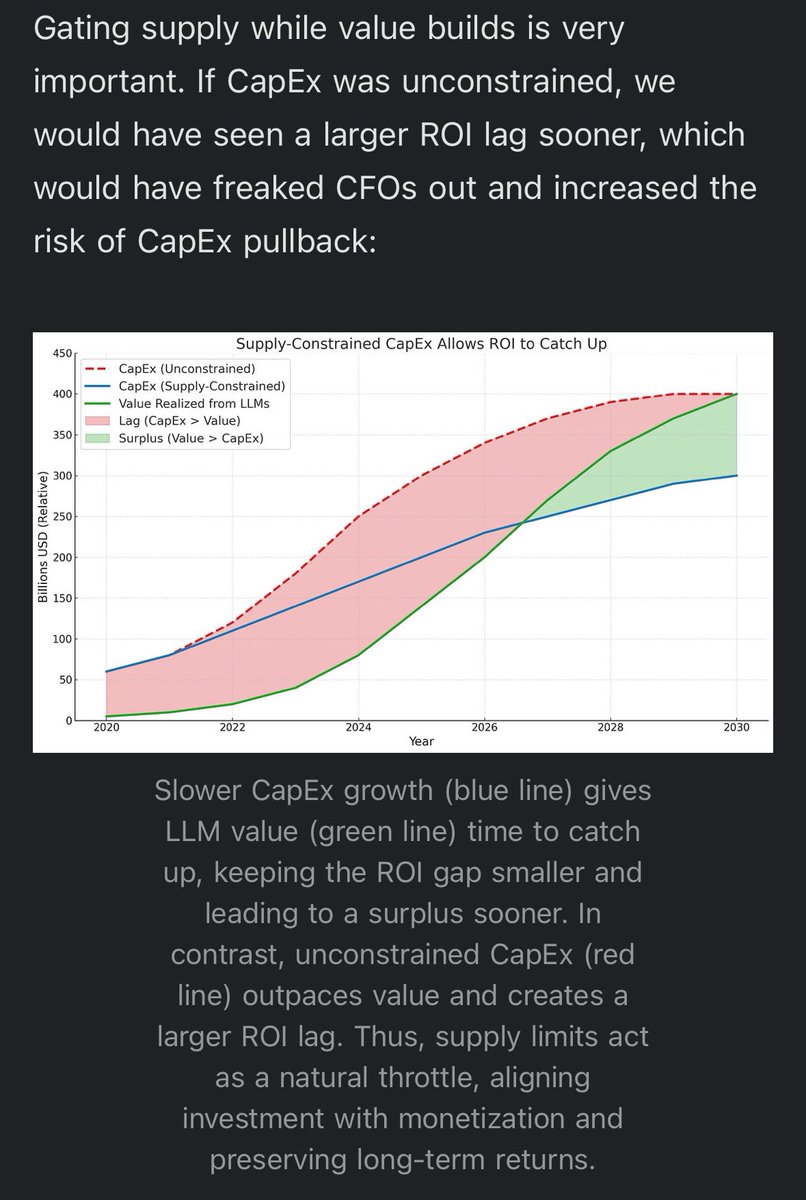 Gating supply while value builds is very important. If CapEx was unconstrained, we would have seen a larger ROI lag sooner, which would have freaked CFOs out and increased the risk of CapEx pullback:

Supply-Constrained CapEx Allows ROI to Catch Up

CapEx (Unconstrained)
CapEx (Supply-Constrained)
Value Realized from LLMs
Lag (CapEx > Value)
Surplus (Value > CapEx)

Billions USD (Relative)

450
400
350
300
250
200
150
100
50
0

2020
2022
2024
2026
2028
2030

Year

Slower CapEx growth (blue line) gives LLM value (green line) time to catch up, keeping the ROI gap smaller and leading to a surplus sooner. In contrast, unconstrained CapEx (red line) outpaces value and creates a larger ROI lag. Thus, supply limits act as a natural throttle, aligning investment with monetization and preserving long-term returns.